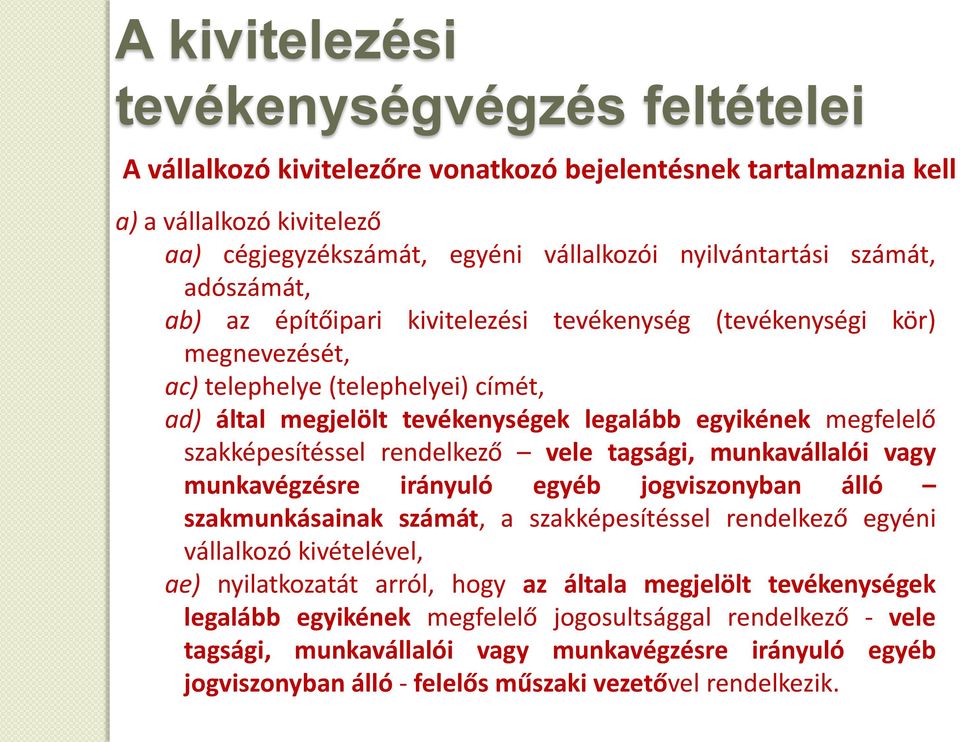 A kivitelezési tevékenységvégzés feltételei

A vállalkozó kivitelezőre vonatkozó bejelentésnek tartalmaznia kell

a) a vállalkozó kivitelező

aa) cégjegyzékszámát, egyéni vállalkozói nyilvántartási számát, adószámát,

ab) az építőipari kivitelezési tevékenység (tevékenységi kör) megnevezését,

ac) telephelye (telephelyei) címét,

ad) által megjelölt tevékenységek legalább egyikének megfelelő szakképesítéssel rendelkező – vele tagsági, munkavállalói vagy munkavégzésre irányuló egyéb jogviszonyban álló – szakmunkásainak számát, a szakképesítéssel rendelkező egyéni vállalkozó kivételével,

ae) nyilatkozatát arról, hogy az általa megjelölt tevékenységek legalább egyikének megfelelő jogosultsággal rendelkező - vele tagsági, munkavállalói vagy munkavégzésre irányuló egyéb jogviszonyban álló - felelős műszaki vezetővel rendelkezik.